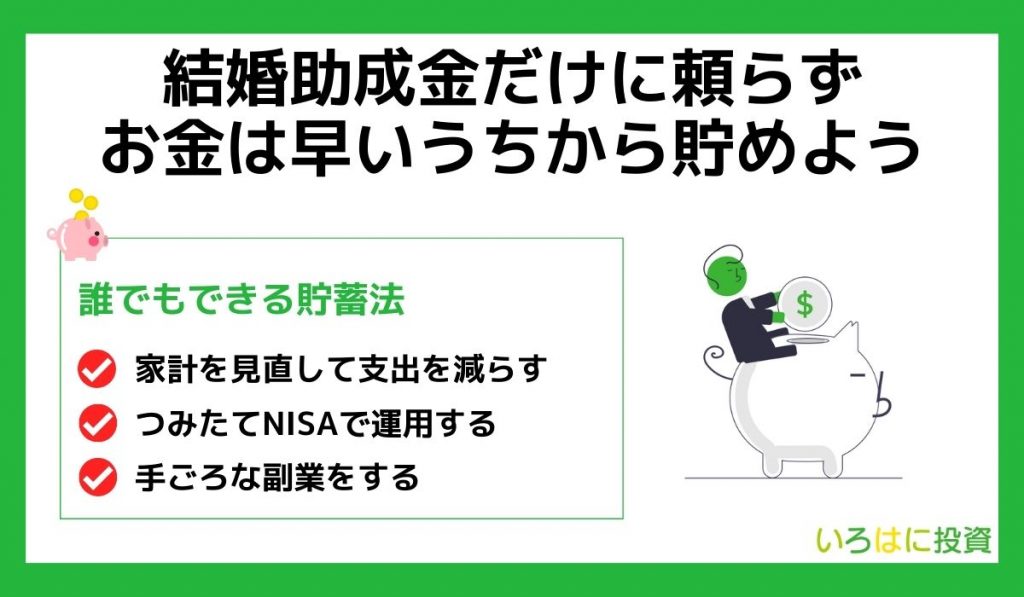 結婚助成金だけに頼らず
お金は早いうちから貯めよう

誰でもできる貯蓄法

家計を見直して支出を減らす

つみたてNISAで運用する

手ごろな副業をする

$

いろはに投資